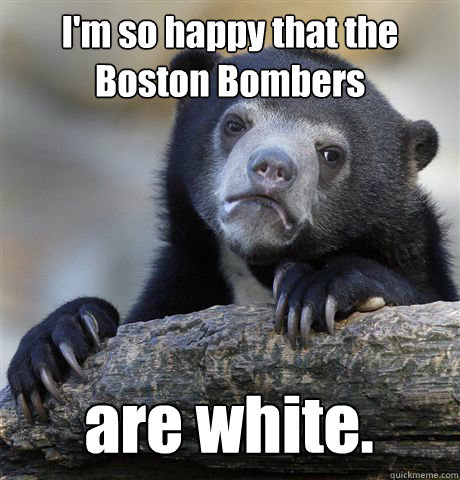 I'm so happy that the Boston Bombers

are white.

quickmeme.com